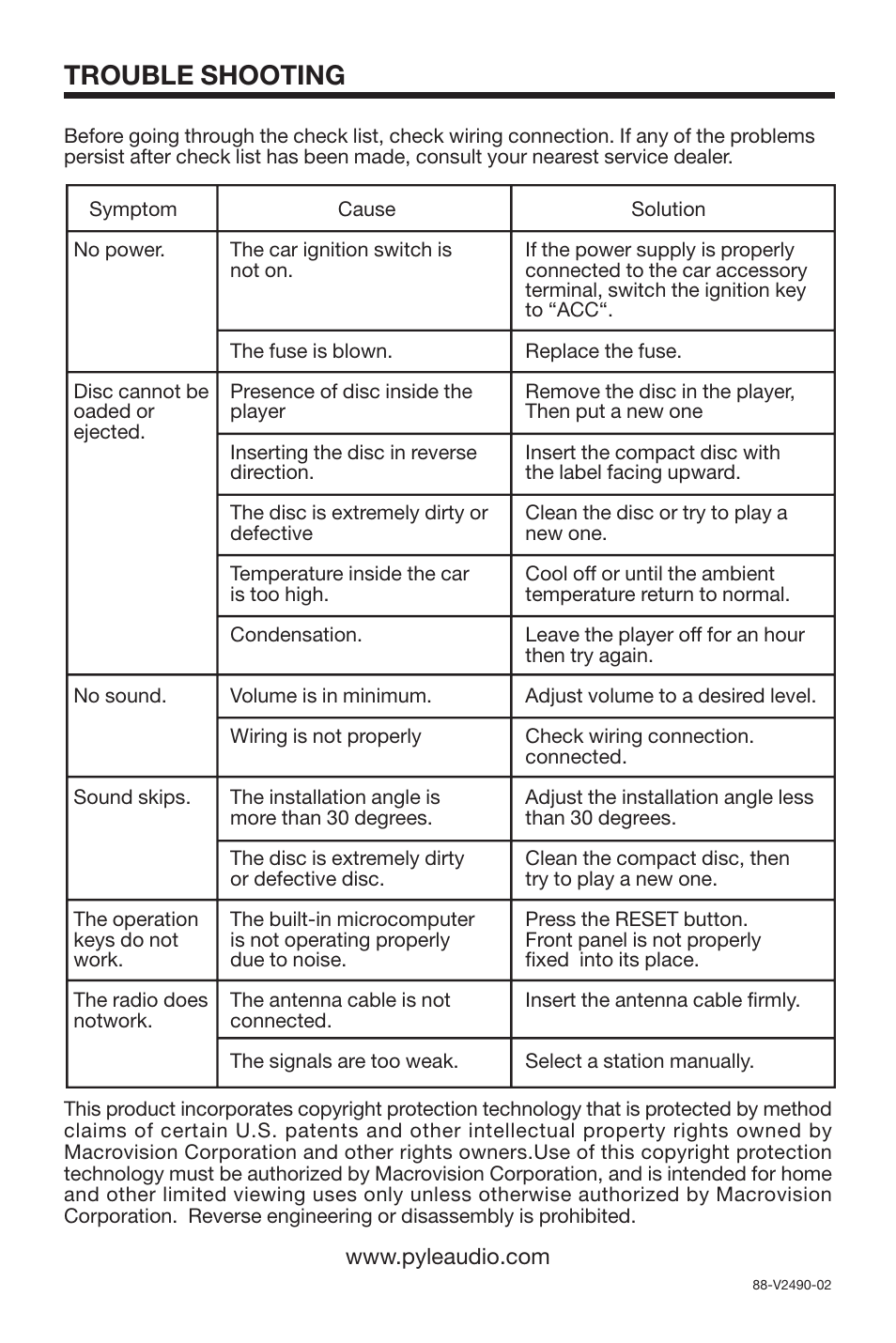 TROUBLE SHOOTING

Before going through the check list, check wiring connection. If any of the problems persist after check list has been made, consult your nearest service dealer.

| Symptom | Cause | Solution |
|---|---|---|
| No power. | The car ignition switch is not on. | If the power supply is properly connected to the car accessory terminal, switch the ignition key to “ACC“. |
| | The fuse is blown. | Replace the fuse. |
| Disc cannot be oaded or ejected. | Presence of disc inside the player | Remove the disc in the player, Then put a new one |
| | Inserting the disc in reverse direction. | Insert the compact disc with the label facing upward. |
| | The disc is extremely dirty or defective | Clean the disc or try to play a new one. |
| | Temperature inside the car is too high. | Cool off or until the ambient temperature return to normal. |
| | Condensation. | Leave the player off for an hour then try again. |
| No sound. | Volume is in minimum. | Adjust volume to a desired level. |
| | Wiring is not properly | Check wiring connection. connected. |
| Sound skips. | The installation angle is more than 30 degrees. | Adjust the installation angle less than 30 degrees. |
| | The disc is extremely dirty or defective disc. | Clean the compact disc, then try to play a new one. |
| The operation keys do not work. | The built-in microcomputer is not operating properly due to noise. | Press the RESET button. Front panel is not properly fixed into its place. |
| The radio does notwork. | The antenna cable is not connected. | Insert the antenna cable firmly. |
| | The signals are too weak. | Select a station manually. |

This product incorporates copyright protection technology that is protected by method claims of certain U.S. patents and other intellectual property rights owned by Macrovision Corporation and other rights owners.Use of this copyright protection technology must be authorized by Macrovision Corporation, and is intended for home and other limited viewing uses only unless otherwise authorized by Macrovision Corporation. Reverse engineering or disassembly is prohibited.

www.pyleaudio.com

88-V2490-02